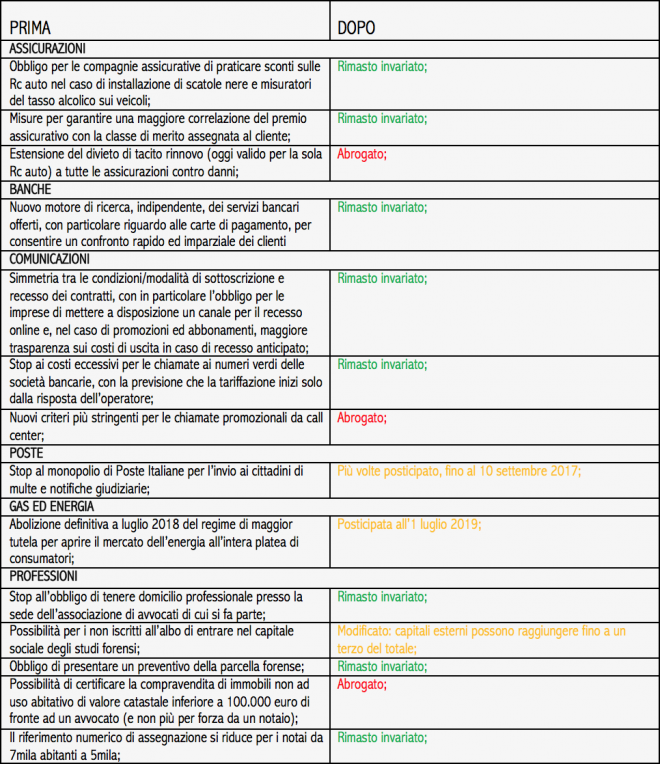 | PRIMA | DOPO |
|---|---|
| ASSICURAZIONI | |
| Obbligo per le compagnie assicurative di praticare sconti sulle Rc auto nel caso di installazione di scatole nere e misuratori del tasso alcolico sui veicoli; | Rimasto invariato; |
| Misure per garantire una maggiore correlazione del premio assicurativo con la classe di merito assegnata al cliente; | Rimasto invariato; |
| Estensione del divieto di tacito rinnovo (oggi valido per la sola Rc auto) a tutte le assicurazioni contro danni; | Abrogato; |
| BANCHE | |
| Nuovo motore di ricerca, indipendente, dei servizi bancari offerti, con particolare riguardo alle carte di pagamento, per consentire un confronto rapido ed imparziale dei clienti | Rimasto invariato; |
| COMUNICAZIONI | |
| Simmetria tra le condizioni/modalità di sottoscrizione e recesso dei contratti, con in particolare l'obbligo per le imprese di mettere a disposizione un canale per il recesso online e, nel caso di promozioni ed abbonamenti, maggiore trasparenza sui costi di uscita in caso di recesso anticipato; | Rimasto invariato; |
| Stop ai costi eccessivi per le chiamate ai numeri verdi delle società bancarie, con la previsione che la tariffazione inizi solo dalla risposta dell'operatore; | Rimasto invariato; |
| Nuovi criteri più stringenti per le chiamate promozionali da call center; | Abrogato; |
| POSTE | |
| Stop al monopolio di Poste Italiane per l'invio ai cittadini di multe e notifiche giudiziarie; | Più volte posticipato, fino al 10 settembre 2017; |
| GAS ED ENERGIA | |
| Abolizione definitiva a luglio 2018 del regime di maggior tutela per aprire il mercato dell'energia all'intera platea di consumatori; | Posticipata all'1 luglio 2019; |
| PROFESSIONI | |
| Stop all'obbligo di tenere domicilio professionale presso la sede dell'associazione di avvocati di cui si fa parte; | Rimasto invariato; |
| Possibilità per i non iscritti all'albo di entrare nel capitale sociale degli studi forensi; | Modificato: capitali esterni possono raggiungere fino a un terzo del totale; |
| Obbligo di presentare un preventivo della parcella forense; | Rimasto invariato; |
| Possibilità di certificare la compravendita di immobili non ad uso abitativo di valore catastale inferiore a 100.000 euro di fronte ad un avvocato (e non più per forza da un notaio); | Abrogato; |
| Il riferimento numerico di assegnazione si riduce per i notai da 7mila abitanti a 5mila; | Rimasto invariato; |